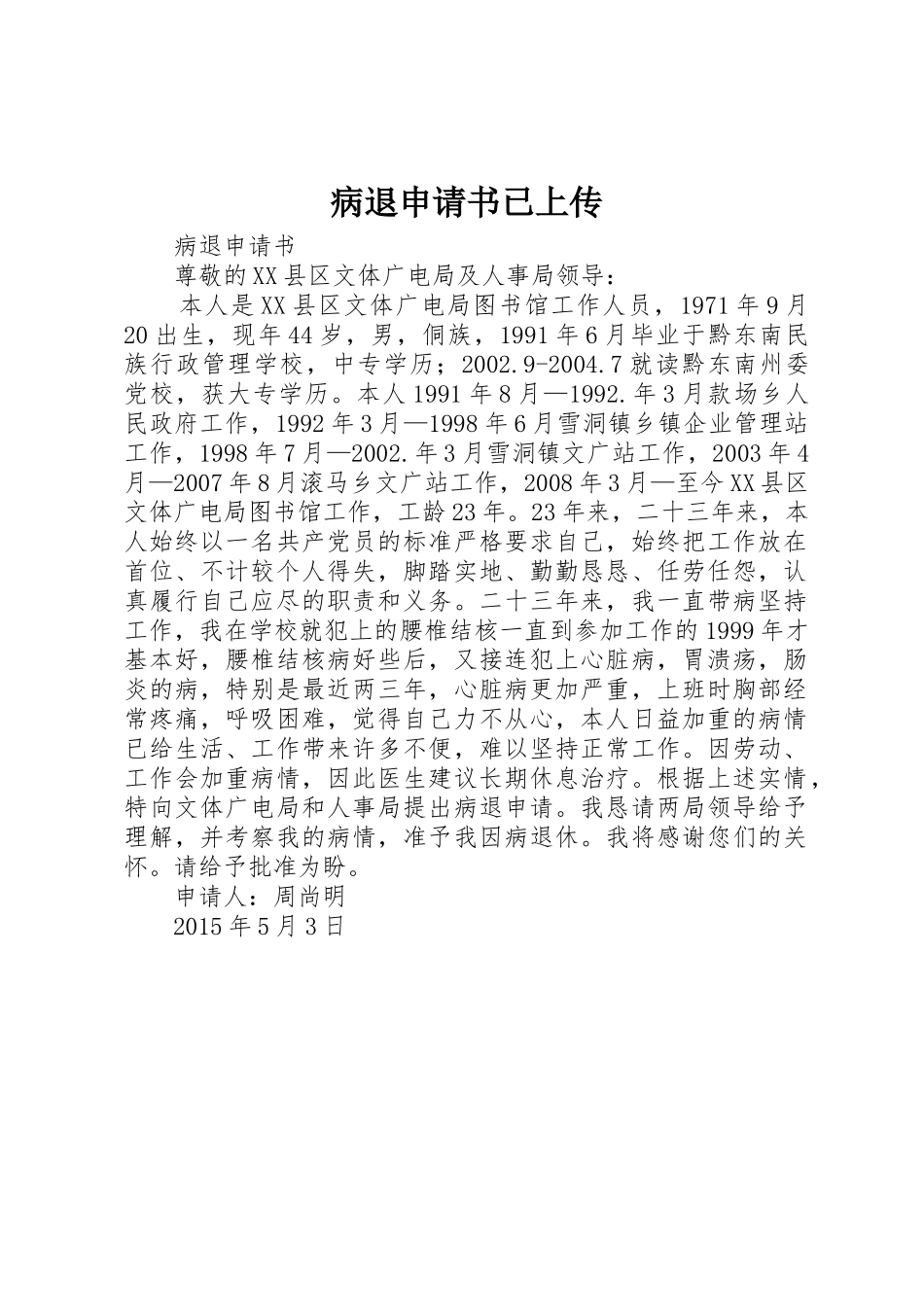 病退申请书已上传

病退申请书

尊敬的XX县区文体广电局及人事局领导：

本人是XX县区文体广电局图书馆工作人员，1971年9月20出生，现年44岁，男，侗族，1991年6月毕业于黔东南民族行政管理学校，中专学历；2002.9-2004.7就读黔东南州委党校，获大专学历。本人1991年8月—1992.年3月款场乡人民政府工作，1992年3月—1998年6月雪洞镇乡镇企业管理站工作，1998年7月—2002.年3月雪洞镇文广站工作，2003年4月—2007年8月滚马乡文广站工作，2008年3月—至今XX县区文体广电局图书馆工作，工龄23年。23年来，二十三年来，本人始终以一名共产党员的标准严格要求自己，始终把工作放在首位、不计较个人得失，脚踏实地、勤勤恳恳、任劳任怨，认真履行自己应尽的职责和义务。二十三年来，我一直带病坚持工作，我在学校就犯上的腰椎结核一直到参加工作的1999年才基本好，腰椎结核病好些后，又接连犯上心脏病，胃溃疡，肠炎的病，特别是最近两三年，心脏病更加严重，上班时胸部经常疼痛，呼吸困难，觉得自己力不从心，本人日益加重的病情已给生活、工作带来许多不便，难以坚持正常工作。因劳动、工作会加重病情，因此医生建议长期休息治疗。根据上述实情，特向文体广电局和人事局提出病退申请。我恳请两局领导给予理解，并考察我的病情，准予我因病退休。我将感谢您们的关怀。请给予批准为盼。

申请人：周尚明

2015年5月3日